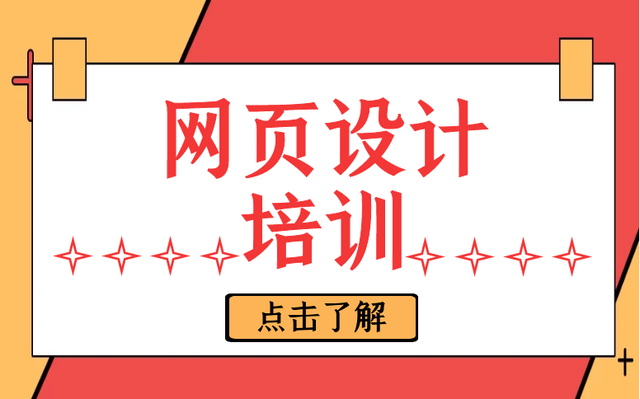 网页设计
培训

点击了解